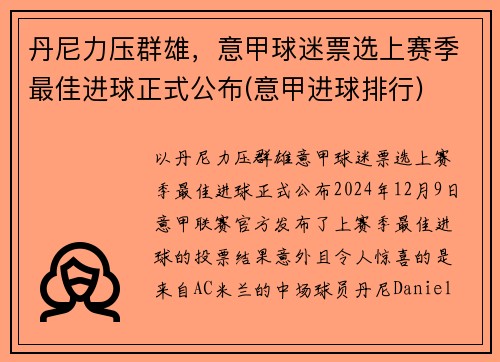 丹尼力压群雄，意甲球迷票选上赛季最佳进球正式公布(意甲进球排行)

以丹尼力压群雄意甲球迷票选上赛季最佳进球正式公布2024年12月9日意甲联赛官方发布了上赛季最佳进球的投票结果意外且令人惊喜的是来自AC米兰的中场球员丹尼Daniel